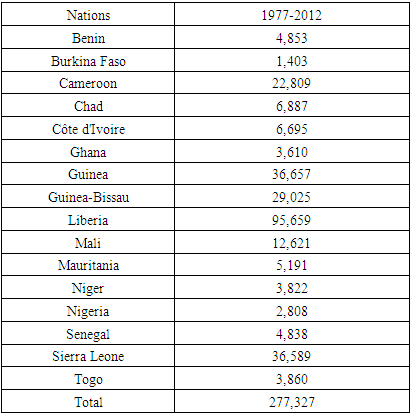 | Nations | 1977-2012 |
|---|---|
| Benin | 4,853 |
| Burkina Faso | 1,403 |
| Cameroon | 22,809 |
| Chad | 6,887 |
| Côte d'Ivoire | 6,695 |
| Ghana | 3,610 |
| Guinea | 36,657 |
| Guinea-Bissau | 29,025 |
| Liberia | 95,659 |
| Mali | 12,621 |
| Mauritania | 5,191 |
| Niger | 3,822 |
| Nigeria | 2,808 |
| Senegal | 4,838 |
| Sierra Leone | 36,589 |
| Togo | 3,860 |
| Total | 277,327 |